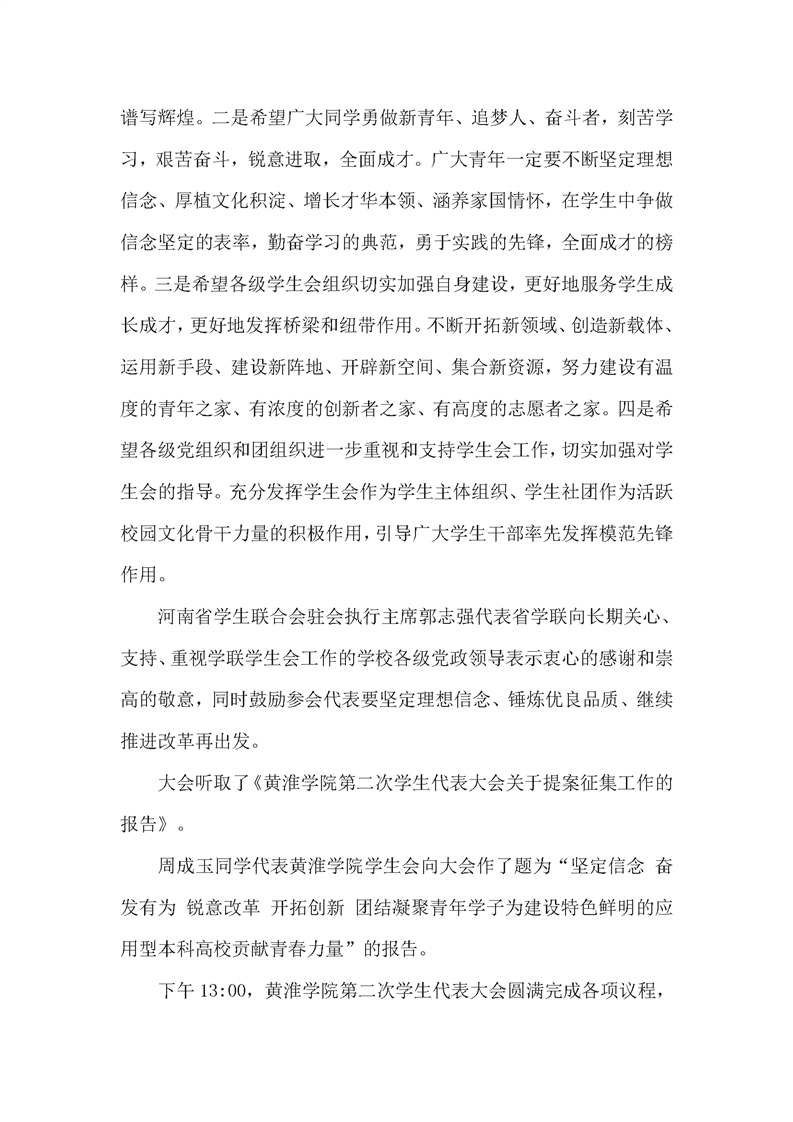 谱写辉煌。二是希望广大同学勇做新青年、追梦人、奋斗者，刻苦学习，艰苦奋斗，锐意进取，全面成才。广大青年一定要不断坚定理想信念、厚植文化积淀、增长才华本领、涵养家国情怀，在学生中争做信念坚定的表率，勤奋学习的典范，勇于实践的先锋，全面成才的榜样。三是希望各级学生会组织切实加强自身建设，更好地服务学生成长成才，更好地发挥桥梁和纽带作用。不断开拓新领域、创造新载体、运用新手段、建设新阵地、开辟新空间、集合新资源，努力建设有温度的青年之家、有浓度的创新者之家、有高度的志愿者之家。四是希望各级党组织和团组织进一步重视和支持学生会工作，切实加强对学生会的指导。充分发挥学生会作为学生主体组织、学生社团作为活跃校园文化骨干力量的积极作用，引导广大学生干部率先发挥模范先锋作用。

河南省学生联合会驻会执行主席郭志强代表省学联向长期关心、支持、重视学联学生会工作的学校各级党政领导表示衷心的感谢和崇高的敬意，同时鼓励参会代表要坚定理想信念、锤炼优良品质、继续推进改革再出发。

大会听取了《黄淮学院第二次学生代表大会关于提案征集工作的报告》。

周成玉同学代表黄淮学院学生会向大会作了题为“坚定信念 奋发有为 锐意改革 开拓创新 团结凝聚青年学子为建设特色鲜明的应用型本科高校贡献青春力量”的报告。

下午 13:00，黄淮学院第二次学生代表大会圆满完成各项议程，